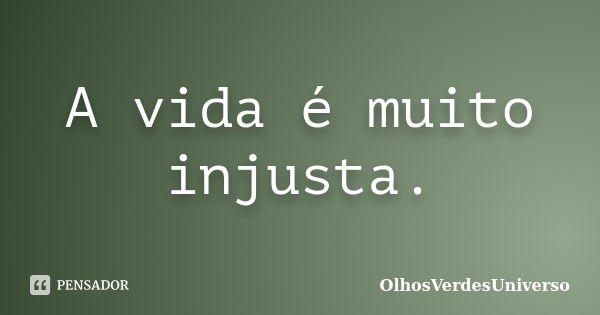 A vida é muito injusta.

PENSADOR

OlhosVerdesUniverso